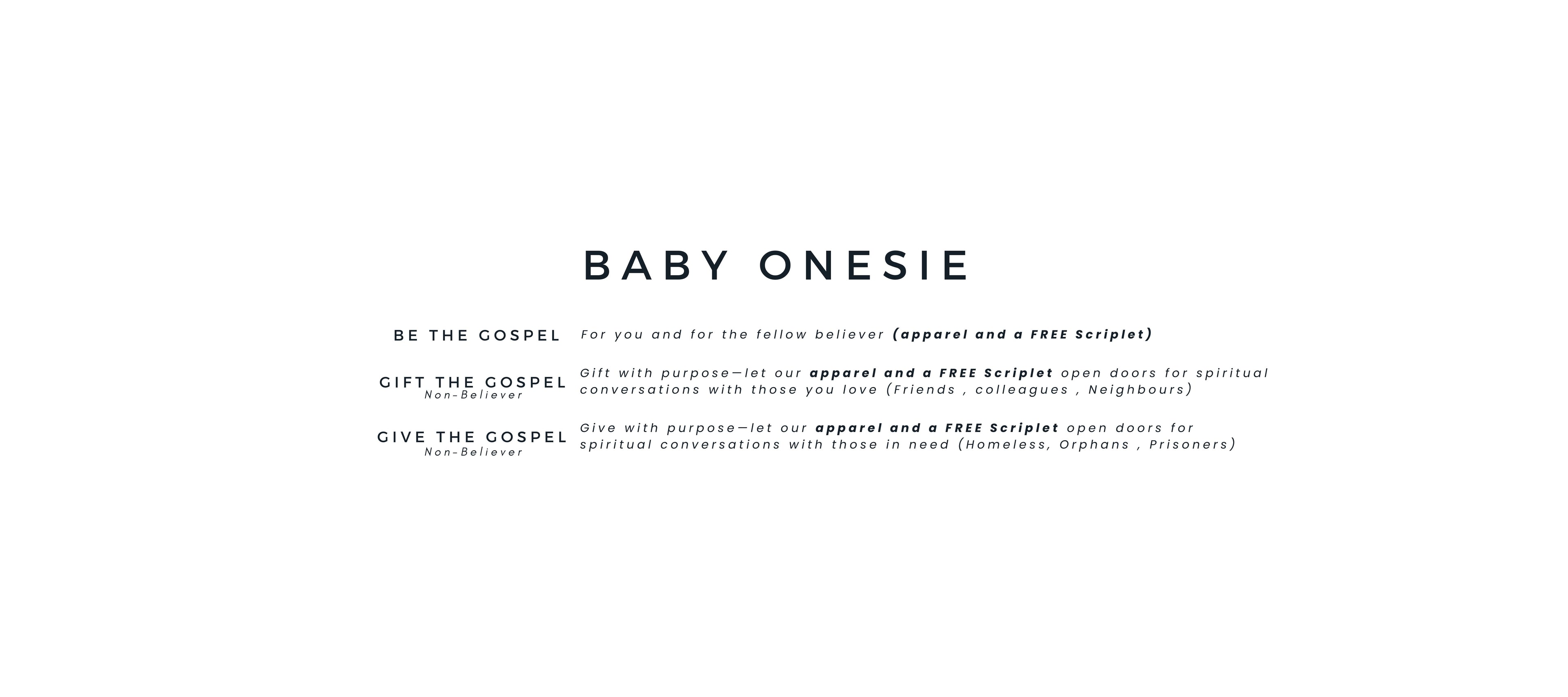 BABY ONESIE

BE THE GOSPEL

For you and for the fellow believer (apparel and a FREE Scriplet)

GIFT THE GOSPEL
Non-Believer

Gift with purpose—let our apparel and a FREE Scriplet open doors for spiritual conversations with those you love (Friends , colleagues , Neighbours)

GIVE THE GOSPEL
Non-Believer

Give with purpose—let our apparel and a FREE Scriplet open doors for spiritual conversations with those in need (Homeless, Orphans , Prisoners)